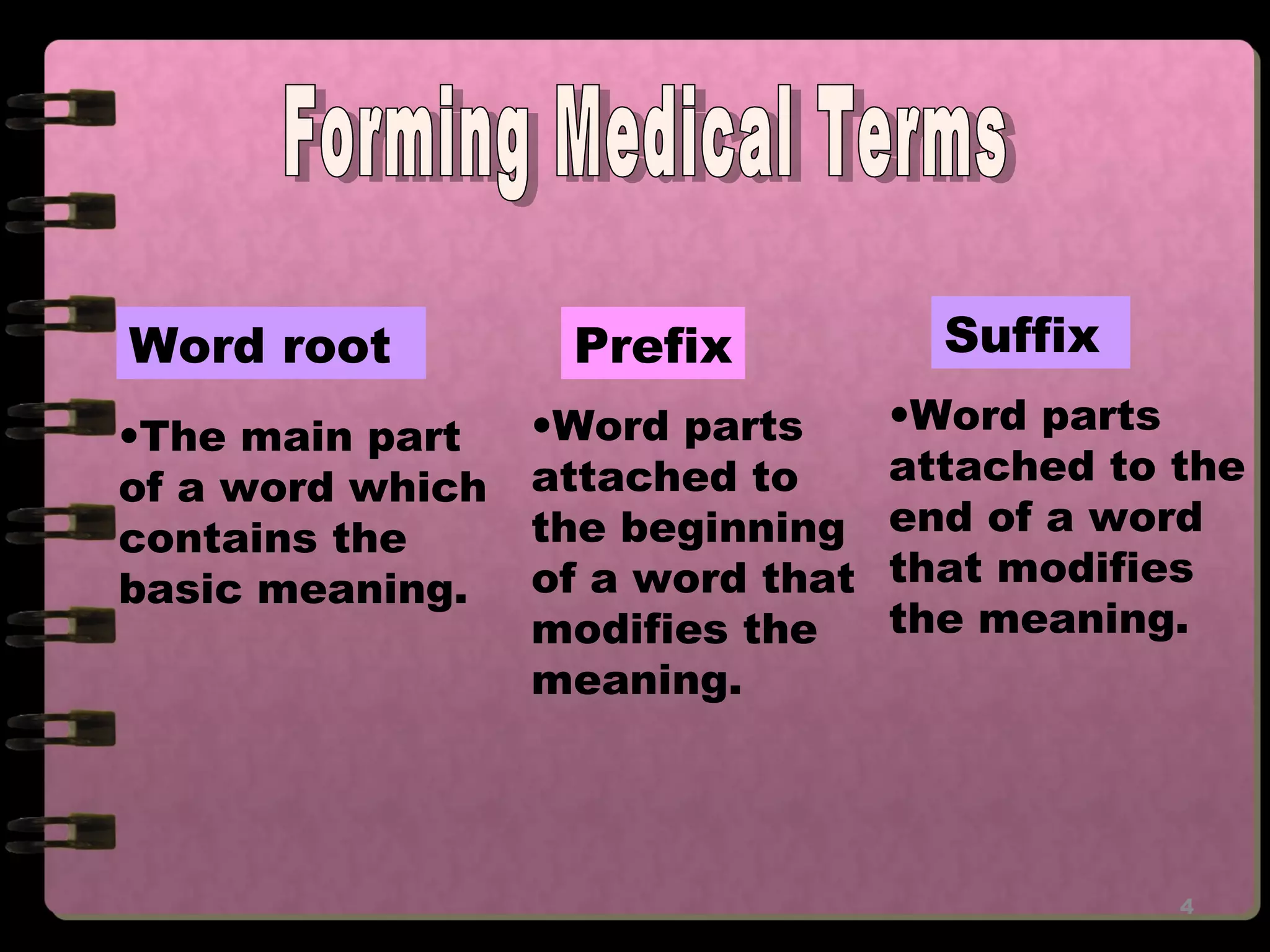 Forming Medical Terms

Word root

•The main part of a word which contains the basic meaning.

Prefix

•Word parts attached to the beginning of a word that modifies the meaning.

Suffix

•Word parts attached to the end of a word that modifies the meaning.

4